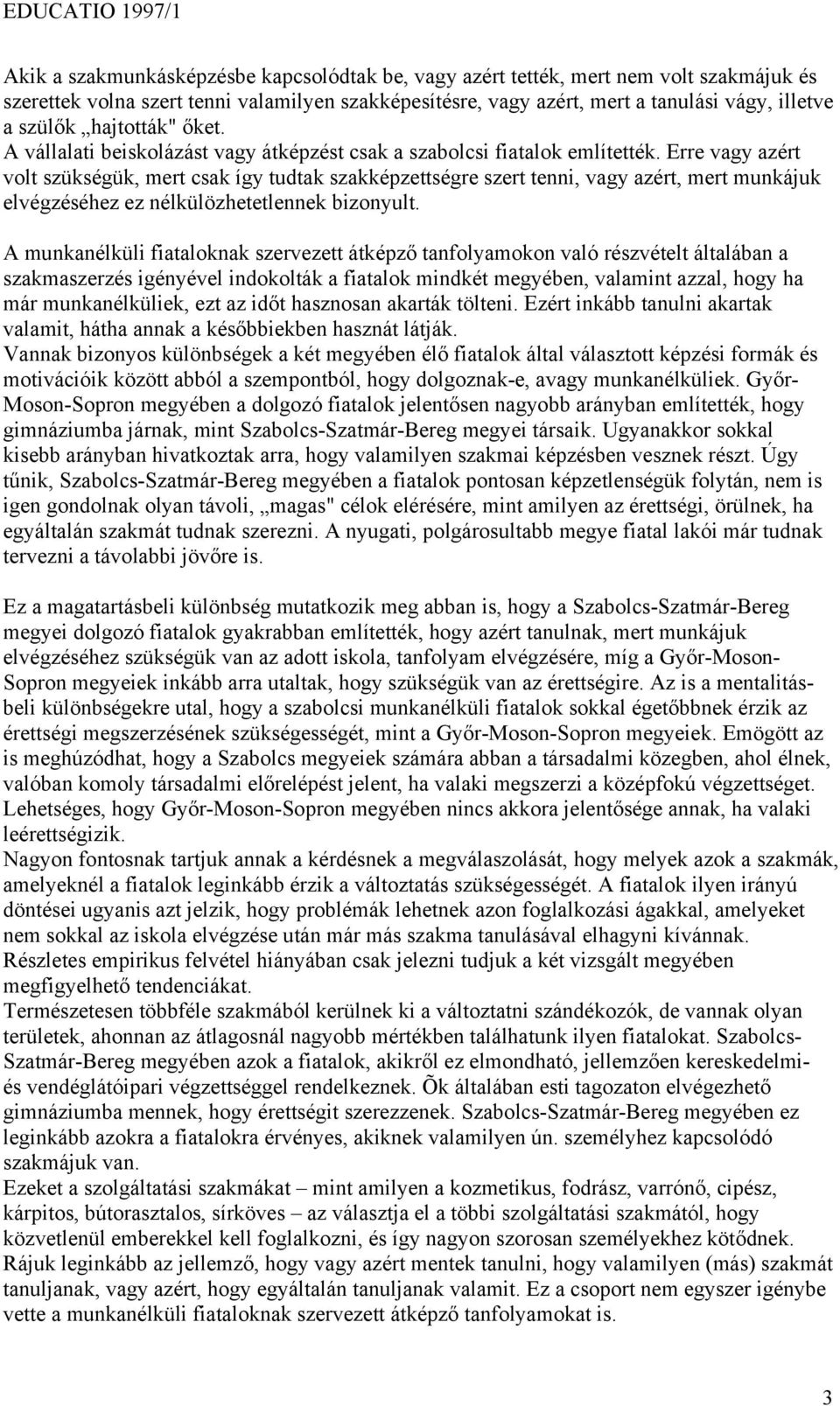 EDUCATIO 1997/1

Akik a szakmunkásképzésbe kapcsolódtak be, vagy azért tették, mert nem volt szakmájuk és szerettek volna szert tenni valamilyen szakképesítésre, vagy azért, mert a tanulási vágy, illetve a szülők „hajtották" őket.
A vállalati beiskolázást vagy átképzést csak a szabolcsi fiatalok említették. Erre vagy azért volt szükségük, mert csak így tudtak szakképzettségre szert tenni, vagy azért, mert munkájuk elvégzéséhez ez nélkülözhetetlennek bizonyult.

A munkanélküli fiataloknak szervezett átképző tanfolyamokon való részvételt általában a szakmaszerzés igényével indokolták a fiatalok mindkét megyében, valamint azzal, hogy ha már munkanélküliek, ezt az időt hasznosan akarták tölteni. Ezért inkább tanulni akartak valamit, hátha annak a későbbiekben hasznát látják.
Vannak bizonyos különbségek a két megyében élő fiatalok által választott képzési formák és motivációik között abból a szempontból, hogy dolgoznak-e, avagy munkanélküliek. Győr-Moson-Sopron megyében a dolgozó fiatalok jelentősen nagyobb arányban említették, hogy gimnáziumba járnak, mint Szabolcs-Szatmár-Bereg megyei társaik. Ugyanakkor sokkal kisebb arányban hivatkoztak arra, hogy valamilyen szakmai képzésben vesznek részt. Úgy tűnik, Szabolcs-Szatmár-Bereg megyében a fiatalok pontosan képzetlenségük folytán, nem is igen gondolnak olyan távoli, „magas" célok elérésére, mint amilyen az érettségi, örülnek, ha egyáltalán szakmát tudnak szerezni. A nyugati, polgárosultabb megye fiatal lakói már tudnak tervezni a távolabbi jövőre is.

Ez a magatartásbeli különbség mutatkozik meg abban is, hogy a Szabolcs-Szatmár-Bereg megyei dolgozó fiatalok gyakrabban említették, hogy azért tanulnak, mert munkájuk elvégzéséhez szükségük van az adott iskola, tanfolyam elvégzésére, míg a Győr-Moson-Sopron megyeiek inkább arra utaltak, hogy szükségük van az érettségire. Az is a mentalitásbeli különbségekre utal, hogy a szabolcsi munkanélküli fiatalok sokkal égetőbbnek érzik az érettségi megszerzésének szükségességét, mint a Győr-Moson-Sopron megyeiek. Emögött az is meghúzódhat, hogy a Szabolcs megyeiek számára abban a társadalmi közegben, ahol élnek, valóban komoly társadalmi előrelépést jelent, ha valaki megszerzi a középfokú végzettséget. Lehetséges, hogy Győr-Moson-Sopron megyében nincs akkora jelentősége annak, ha valaki leérettségizik.
Nagyon fontosnak tartjuk annak a kérdésnek a megválaszolását, hogy melyek azok a szakmák, amelyeknél a fiatalok leginkább érzik a változtatás szükségességét. A fiatalok ilyen irányú döntései ugyanis azt jelzik, hogy problémák lehetnek azon foglalkozási ágakkal, amelyeket nem sokkal az iskola elvégzése után már más szakma tanulásával elhagyni kívánnak. Részletes empirikus felvétel hiányában csak jelezni tudjuk a két vizsgált megyében megfigyelhető tendenciákat.
Természetesen többféle szakmából kerülnek ki a változtatni szándékozók, de vannak olyan területek, ahonnan az átlagosnál nagyobb mértékben találhatunk ilyen fiatalokat. Szabolcs-Szatmár-Bereg megyében azok a fiatalok, akikről ez elmondható, jellemzően kereskedelmi- és vendéglátóipari végzettséggel rendelkeznek. Õk általában esti tagozaton elvégezhető gimnáziumba mennek, hogy érettségit szerezzenek. Szabolcs-Szatmár-Bereg megyében ez leginkább azokra a fiatalokra érvényes, akiknek valamilyen ún. személyhez kapcsolódó szakmájuk van.
Ezeket a szolgáltatási szakmákat – mint amilyen a kozmetikus, fodrász, varrónő, cipész, kárpitos, bútorasztalos, sírköves – az választja el a többi szolgáltatási szakmától, hogy közvetlenül emberekkel kell foglalkozni, és így nagyon szorosan személyekhez kötődnek. Rájuk leginkább az jellemző, hogy vagy azért mentek tanulni, hogy valamilyen (más) szakmát tanuljanak, vagy azért, hogy egyáltalán tanuljanak valamit. Ez a csoport nem egyszer igénybe vette a munkanélküli fiataloknak szervezett átképző tanfolyamokat is.

3